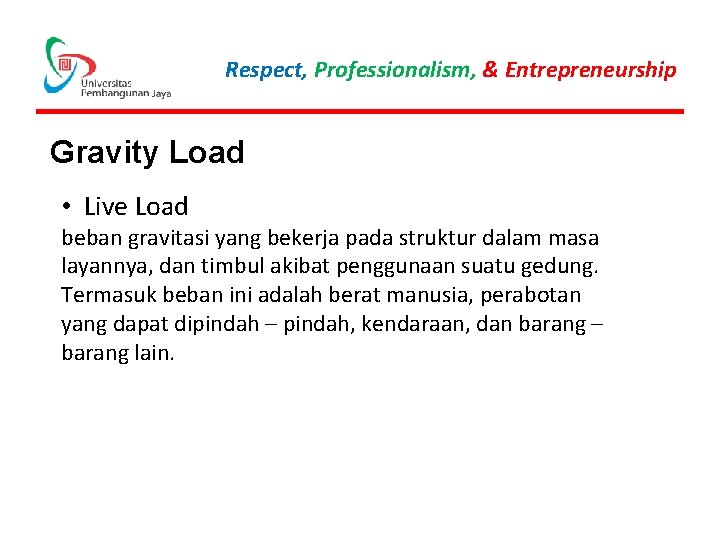 Universitas Pembangunan Jaya

Respect, Professionalism, & Entrepreneurship

Gravity Load

• Live Load

beban gravitasi yang bekerja pada struktur dalam masa layannya, dan timbul akibat penggunaan suatu gedung. Termasuk beban ini adalah berat manusia, perabotan yang dapat dipindah – pindah, kendaraan, dan barang – barang lain.